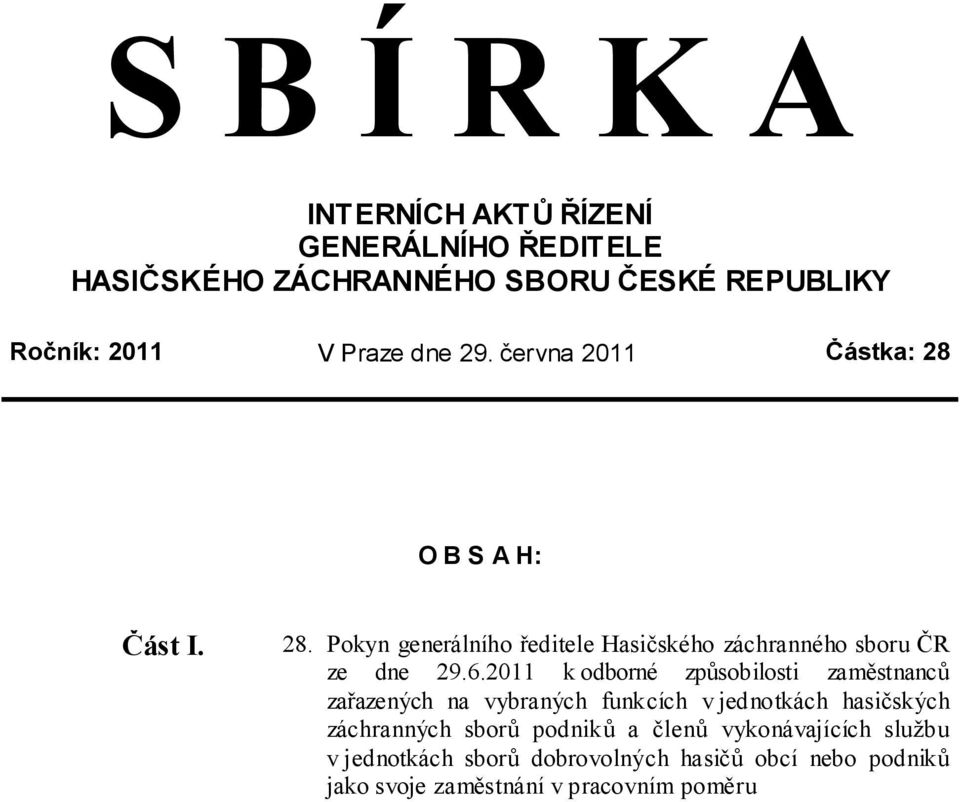 S B Í R K A

INTERNÍCH AKTŮ ŘÍZENÍ
GENERÁLNÍHO ŘEDITELE
HASIČSKÉHO ZÁCHRANNÉHO SBORU ČESKÉ REPUBLIKY

Ročník: 2011 V Praze dne 29. června 2011 Částka: 28

O B S A H:

Část I. 28. Pokyn generálního ředitele Hasičského záchranného sboru ČR ze dne 29.6.2011 k odborné způsobilosti zaměstnanců zařazených na vybraných funkcích v jednotkách hasičských záchranných sborů podniků a členů vykonávajících službu v jednotkách sborů dobrovolných hasičů obcí nebo podniků jako svoje zaměstnání v pracovním poměru